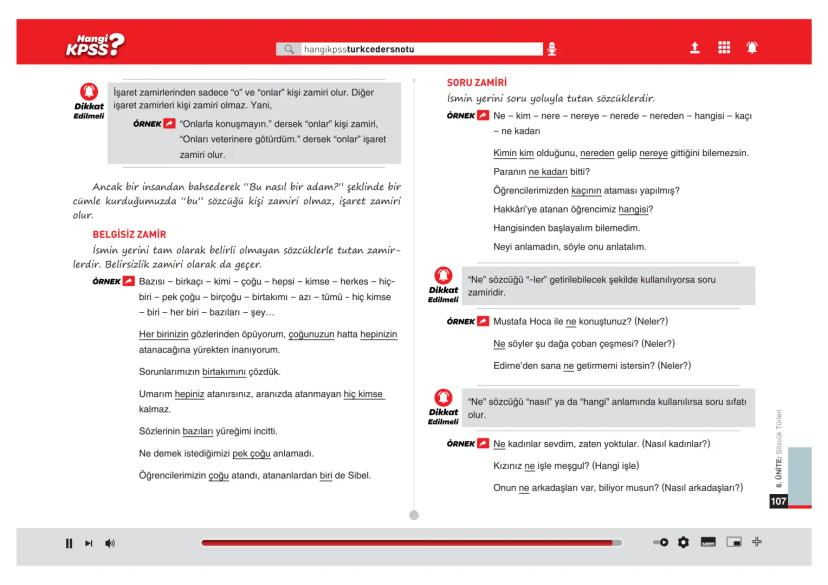 Hangi KPSS?

hangikpssturkcedersnotu

Dikkat Edilmeli

İşaret zamirlerinden sadece "o" ve "onlar" kişi zamiri olur. Diğer işaret zamirleri kişi zamiri olmaz. Yani,

ÖRNEK "Onlarla konuşmayın." dersek "onlar" kişi zamiri, "Onları veterinere götürdüm." dersek "onlar" işaret zamiri olur.

Ancak bir insandan bahsederek "Bu nasıl bir adam?" şeklinde bir cümle kurduğumuzda "bu" sözcüğü kişi zamiri olmaz, işaret zamiri olur.

BELGİSİZ ZAMİR

İsmin yerini tam olarak belirli olmayan sözcüklerle tutan zamirlerdir. Belirsizlik zamiri olarak da geçer.

ÖRNEK Bazısı – birkaçı – kimi – çoğu – hepsi – kimse – herkes – hiçbiri – pek çoğu – birçoğu – birtakımı – azı – tümü - hiç kimse – biri – her biri – bazıları – şey…

Her birinizin gözlerinden öpüyorum, çoğunuzun hatta hepinizin atanacağına yürekten inanıyorum.

Sorunlarımızın birtakımını çözdük.

Umarım hepiniz atanırsınız, aranızda atanmayan hiç kimse kalmaz.

Sözlerinin bazıları yüreğimi incitti.

Ne demek istediğimizi pek çoğu anlamadı.

Öğrencilerimizin çoğu atandı, atananlardan biri de Sibel.

SORU ZAMİRİ

İsmin yerini soru yoluyla tutan sözcüklerdir.

ÖRNEK Ne – kim – nere – nereye – nerede – nereden – hangisi – kaçı – ne kadarı

Kimin kim olduğunu, nereden gelip nereye gittiğini bilemezsin.

Paranın ne kadarı bitti?

Öğrencilerimizden kaçının ataması yapılmış?

Hakkâri'ye atanan öğrencimiz hangisi?

Hangisinden başlayalım bilemedim.

Neyi anlamadın, söyle onu anlatalım.

Dikkat Edilmeli

"Ne" sözcüğü "-ler" getirilebilecek şekilde kullanılıyorsa soru zamiridir.

ÖRNEK Mustafa Hoca ile ne konuştunuz? (Neler?)

Ne söyler şu dağa çoban çeşmesi? (Neler?)

Edirne'den sana ne getirmemi istersin? (Neler?)

Dikkat Edilmeli

"Ne" sözcüğü "nasıl" ya da "hangi" anlamında kullanılırsa soru sıfatı olur.

ÖRNEK Ne kadınlar sevdim, zaten yoktular. (Nasıl kadınlar?)

Kızınız ne işle meşgul? (Hangi işle)

Onun ne arkadaşları var, biliyor musun? (Nasıl arkadaşları?)

8. ÜNİTE: Sözcük Türleri

107